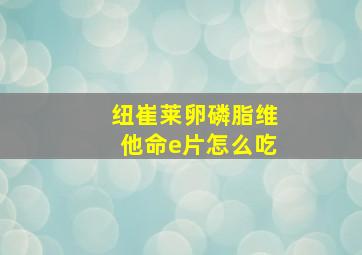 纽崔莱卵磷脂维他命e片怎么吃